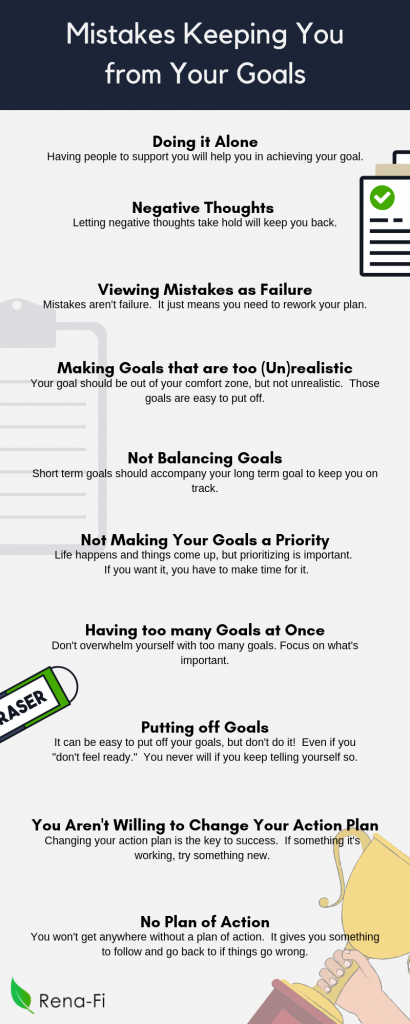 Mistakes Keeping You from Your Goals

Doing it Alone
Having people to support you will help you in achieving your goal.

Negative Thoughts
Letting negative thoughts take hold will keep you back.

Viewing Mistakes as Failure
Mistakes aren't failure. It just means you need to rework your plan.

Making Goals that are too (Un)realistic
Your goal should be out of your comfort zone, but not unrealistic. Those goals are easy to put off.

Not Balancing Goals
Short term goals should accompany your long term goal to keep you on track.

Not Making Your Goals a Priority
Life happens and things come up, but prioritizing is important. If you want it, you have to make time for it.

Having too many Goals at Once
Don't overwhelm yourself with too many goals. Focus on what's important.

RASER

Putting off Goals
It can be easy to put off your goals, but don't do it! Even if you "don't feel ready." You never will if you keep telling yourself so.

You Aren't Willing to Change Your Action Plan
Changing your action plan is the key to success. If something it's working, try something new.

No Plan of Action
You won't get anywhere without a plan of action. It gives you something to follow and go back to if things go wrong.

Rena-Fi